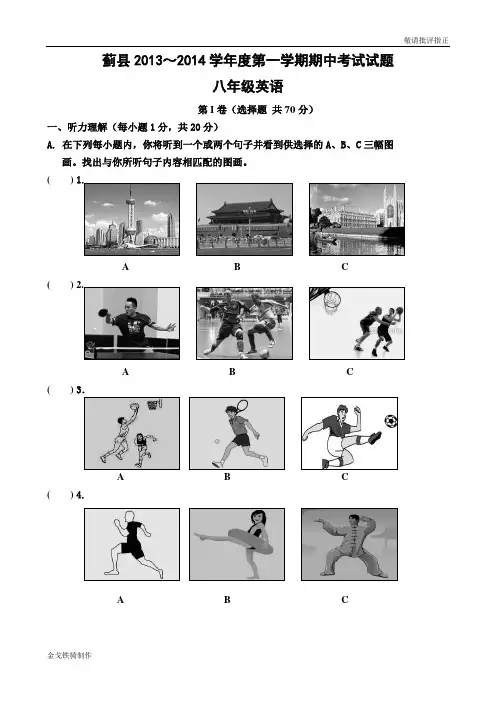 敬请批评指正

蓟县 2013～2014 学年度第一学期期中考试试题

八年级英语

第 I 卷（选择题 共 70 分）

一、听力理解（每小题 1 分，共 20 分）

A. 在下列每小题内，你将听到一个或两个句子并看到供选择的 A、B、C 三幅图画。找出与你所听句子内容相匹配的图画。

(    ) 1.

A B C

(    ) 2.

A B C

(    ) 3.

A B C

(    ) 4.

A B C

金戈铁骑制作